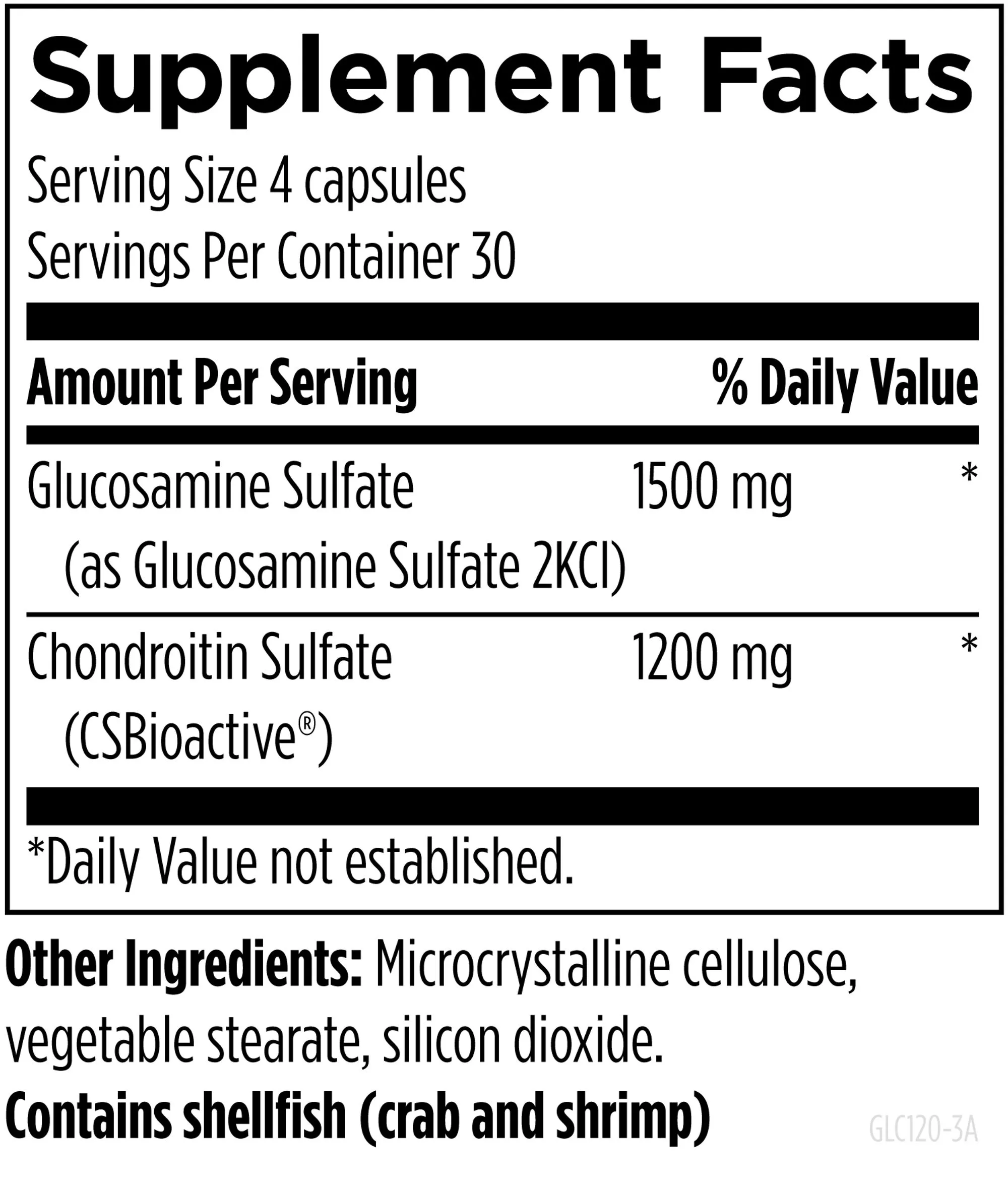 Supplement Facts

Serving Size 4 capsules
Servings Per Container 30

| Amount Per Serving | | % Daily Value |
|---|---|---|
| Glucosamine Sulfate (as Glucosamine Sulfate 2KCl) | 1500 mg | * |
| Chondroitin Sulfate (CSBioactive®) | 1200 mg | * |

*Daily Value not established.

Other Ingredients: Microcrystalline cellulose, vegetable stearate, silicon dioxide.

Contains shellfish (crab and shrimp)

GLC120-3A